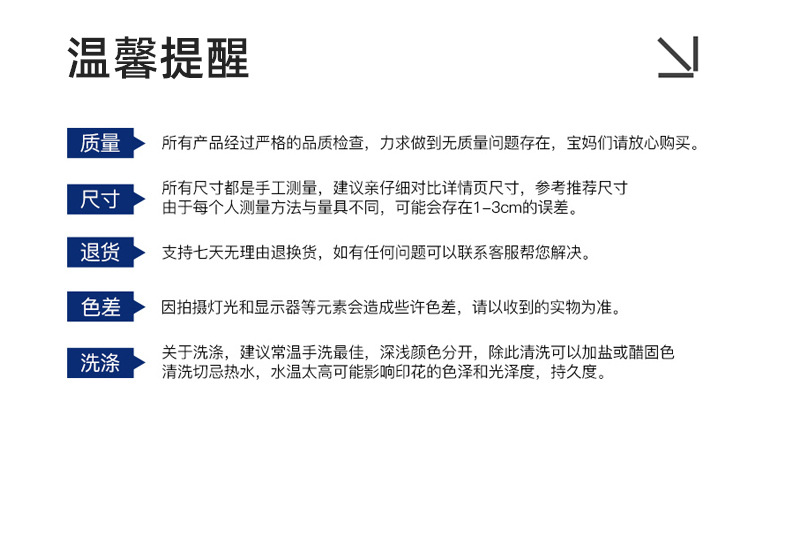 温馨提醒

质量

所有产品经过严格的品质检查，力求做到无质量问题存在，宝妈们请放心购买。

尺寸

所有尺寸都是手工测量，建议亲仔细对比详情页尺寸，参考推荐尺寸
由于每个人测量方法与量具不同，可能会存在1-3cm的误差。

退货

支持七天无理由退换货，如有任何问题可以联系客服帮您解决。

色差

因拍摄灯光和显示器等元素会造成些许色差，请以收到的实物为准。

洗涤

关于洗涤，建议常温手洗最佳，深浅颜色分开，除此清洗可以加盐或醋固色
清洗切忌热水，水温太高可能影响印花的色泽和光泽度，持久度。